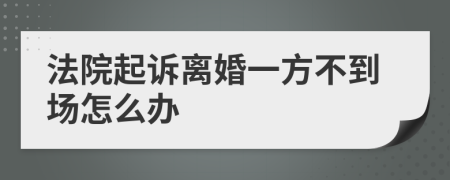 法院起诉离婚一方不到场怎么办